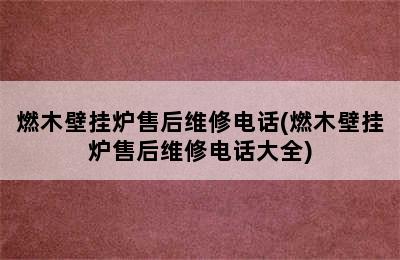 燃木壁挂炉售后维修电话(燃木壁挂炉售后维修电话大全)